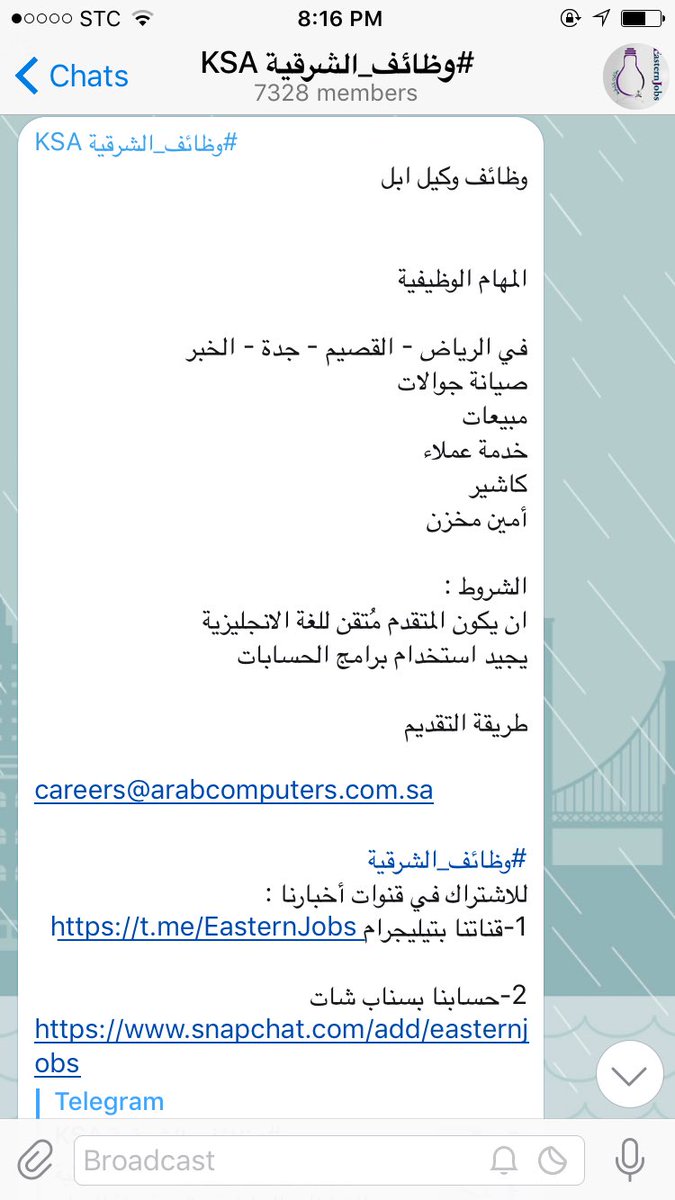 ●○○○○ STC 8:16 PM

Chats

#وظائف_الشرقية KSA
7328 members

EasternJobs

#وظائف_الشرقية KSA
وظائف وكيل ابل

المهام الوظيفية

في الرياض - القصيم - جدة - الخبر
صيانة جوالات
مبيعات
خدمة عملاء
كاشير
أمين مخزن

الشروط :
ان يكون المتقدم مُتقن للغة الانجليزية
يجيد استخدام برامج الحسابات

طريقة التقديم

careers@arabcomputers.com.sa

#وظائف_الشرقية
للاشتراك في قنوات أخبارنا :
1-قناتنا بتيليجرام https://t.me/EasternJobs

2-حسابنا بسناب شات
https://www.snapchat.com/add/easternjobs
Telegram

Broadcast